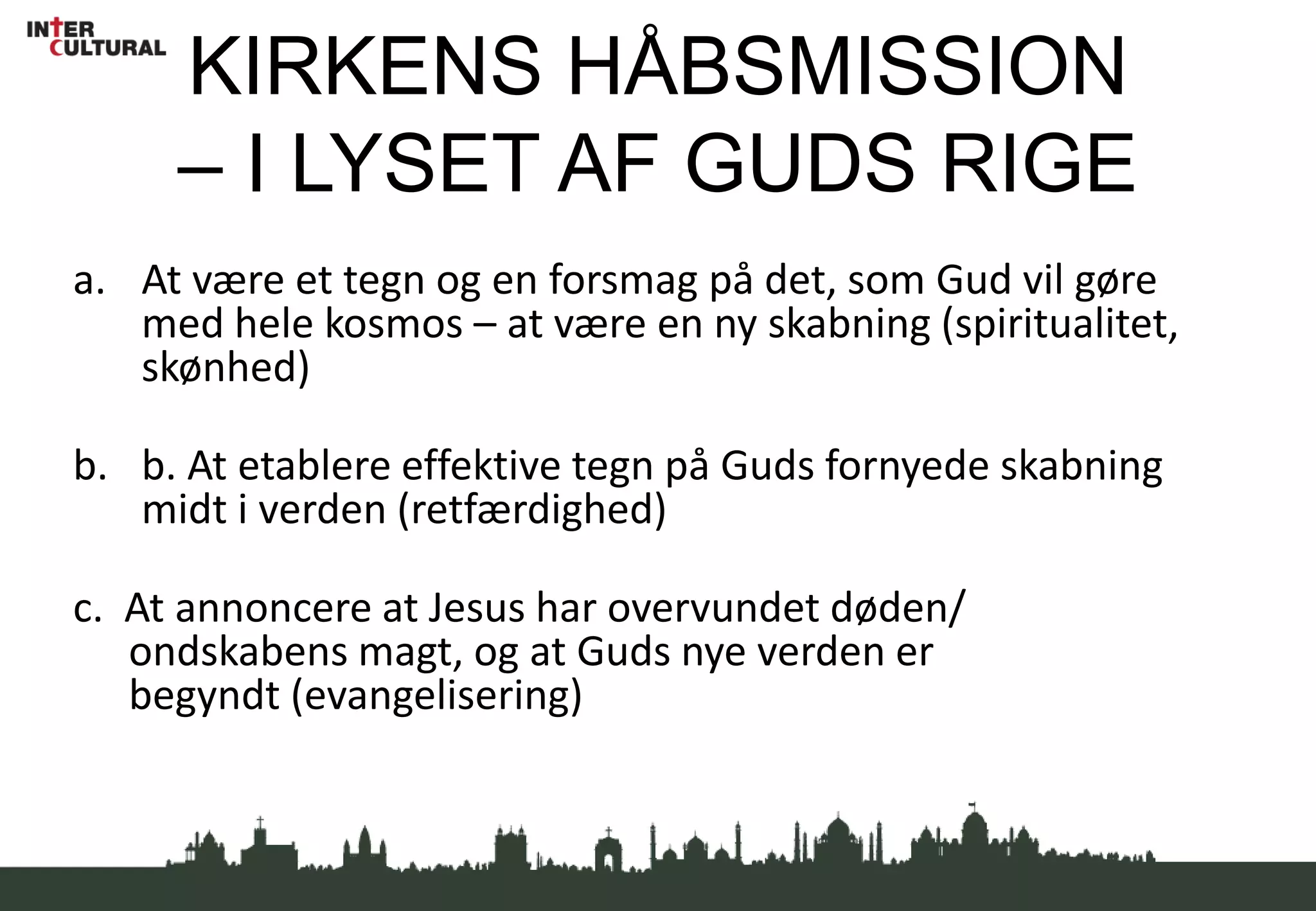 INTER CULTURAL

KIRKENS HÅBSMISSION – I LYSET AF GUDS RIGE

a. At være et tegn og en forsmag på det, som Gud vil gøre med hele kosmos – at være en ny skabning (spiritualitet, skønhed)

b. b. At etablere effektive tegn på Guds fornyede skabning midt i verden (retfærdighed)

c. At annoncere at Jesus har overvundet døden/ ondskabens magt, og at Guds nye verden er begyndt (evangelisering)